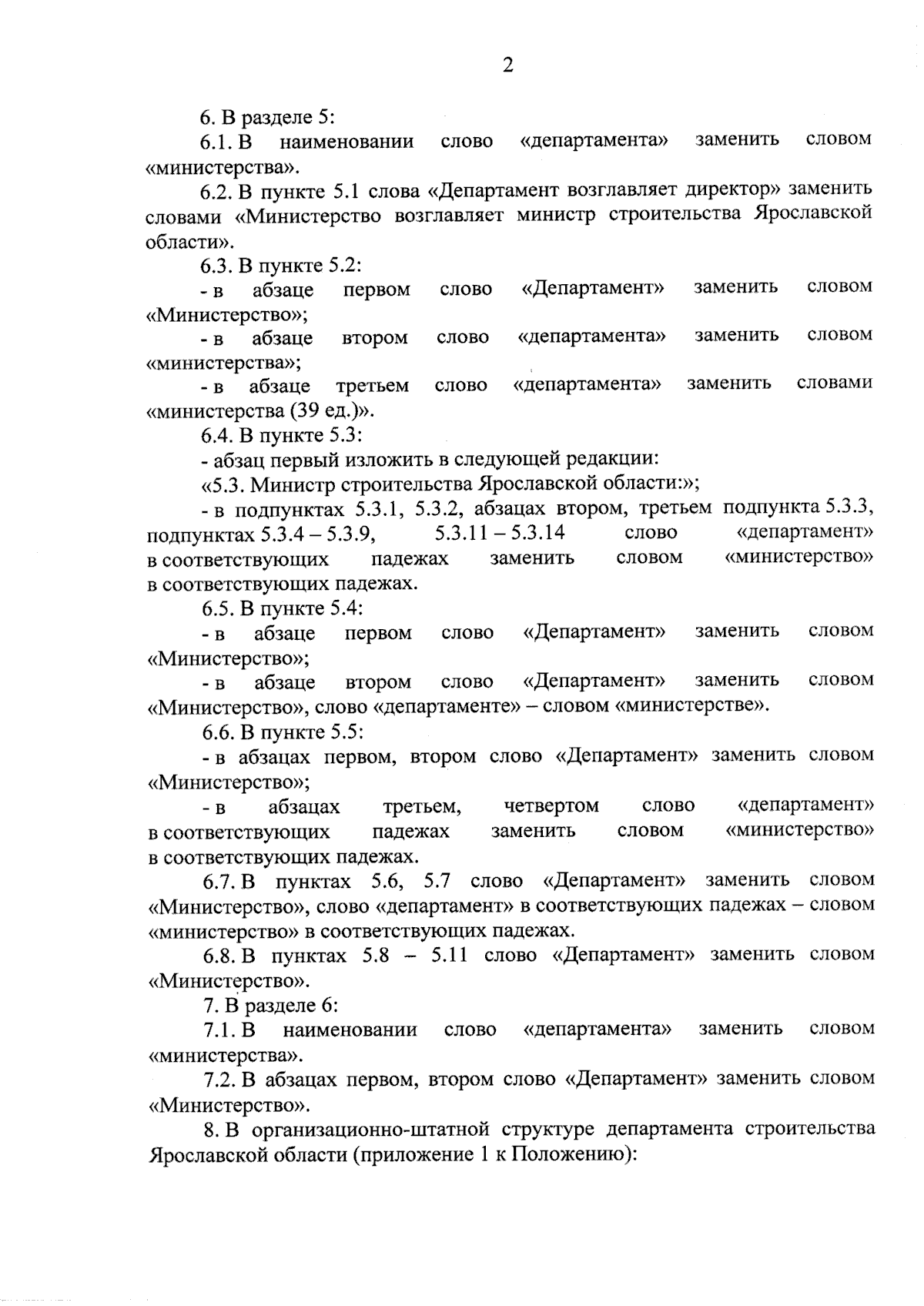 2

6. В разделе 5:

6.1. В наименовании слово «департамента» заменить словом «министерства».

6.2. В пункте 5.1 слова «Департамент возглавляет директор» заменить словами «Министерство возглавляет министр строительства Ярославской области».

6.3. В пункте 5.2:

- в абзаце первом слово «Департамент» заменить словом «Министерство»;

- в абзаце втором слово «департамента» заменить словом «министерства»;

- в абзаце третьем слово «департамента» заменить словами «министерства (39 ед.)».

6.4. В пункте 5.3:

- абзац первый изложить в следующей редакции:

«5.3. Министр строительства Ярославской области:»;

- в подпунктах 5.3.1, 5.3.2, абзацах втором, третьем подпункта 5.3.3, подпунктах 5.3.4 – 5.3.9, 5.3.11 – 5.3.14 слово «департамент» в соответствующих падежах заменить словом «министерство» в соответствующих падежах.

6.5. В пункте 5.4:

- в абзаце первом слово «Департамент» заменить словом «Министерство»;

- в абзаце втором слово «Департамент» заменить словом «Министерство», слово «департаменте» – словом «министерстве».

6.6. В пункте 5.5:

- в абзацах первом, втором слово «Департамент» заменить словом «Министерство»;

- в абзацах третьем, четвертом слово «департамент» в соответствующих падежах заменить словом «министерство» в соответствующих падежах.

6.7. В пунктах 5.6, 5.7 слово «Департамент» заменить словом «Министерство», слово «департамент» в соответствующих падежах – словом «министерство» в соответствующих падежах.

6.8. В пунктах 5.8 – 5.11 слово «Департамент» заменить словом «Министерство».

7. В разделе 6:

7.1. В наименовании слово «департамента» заменить словом «министерства».

7.2. В абзацах первом, втором слово «Департамент» заменить словом «Министерство».

8. В организационно-штатной структуре департамента строительства Ярославской области (приложение 1 к Положению):